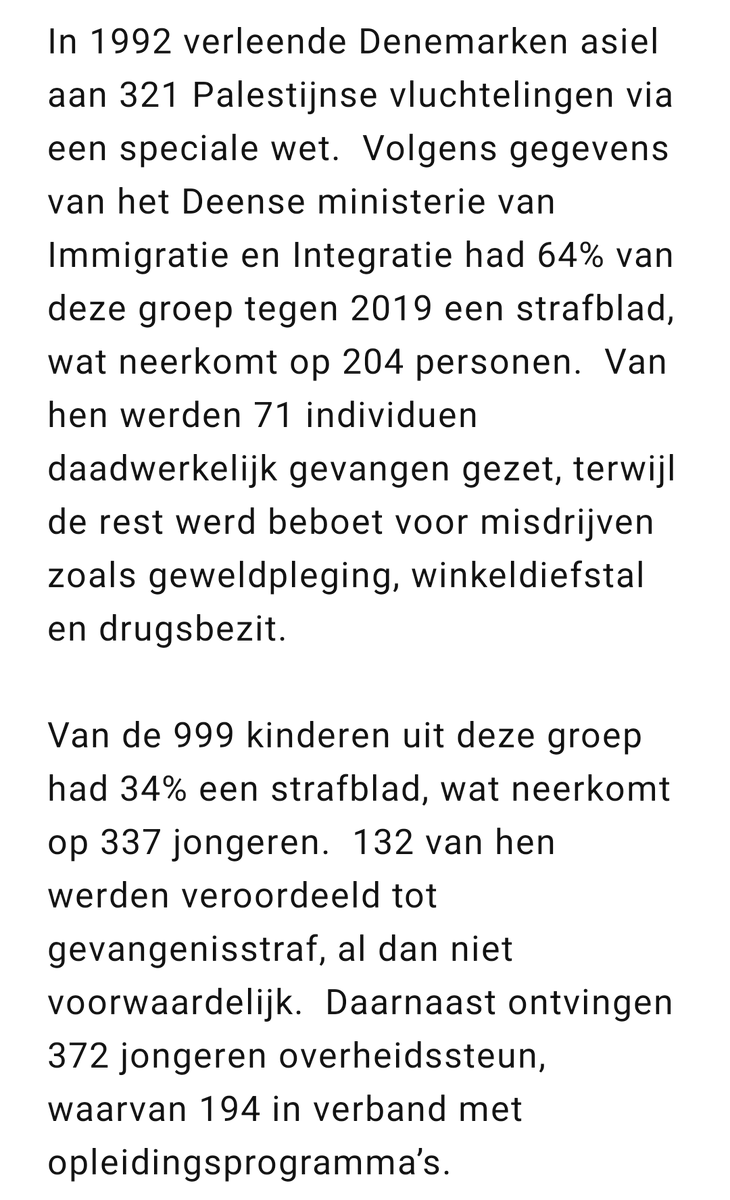 In 1992 verleende Denemarken asiel aan 321 Palestijnse vluchtelingen via een speciale wet.  Volgens gegevens van het Deense ministerie van Immigratie en Integratie had 64% van deze groep tegen 2019 een strafblad, wat neerkomt op 204 personen.  Van hen werden 71 individuen daadwerkelijk gevangen gezet, terwijl de rest werd beboet voor misdrijven zoals geweldpleging, winkeldiefstal en drugsbezit.

Van de 999 kinderen uit deze groep had 34% een strafblad, wat neerkomt op 337 jongeren.  132 van hen werden veroordeeld tot gevangenisstraf, al dan niet voorwaardelijk.  Daarnaast ontvingen 372 jongeren overheidssteun, waarvan 194 in verband met opleidingsprogramma's.